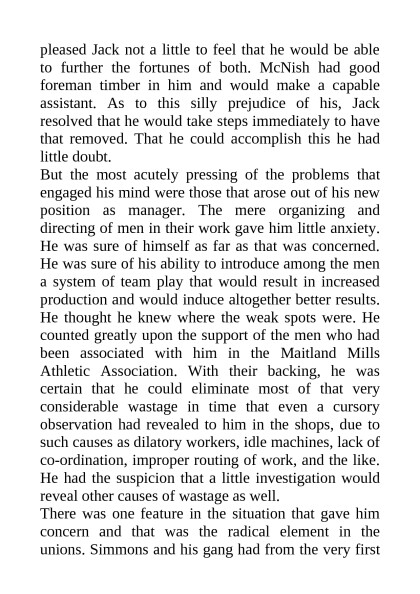 pleased Jack not a little to feel that he would be able to further the fortunes of both. McNish had good foreman timber in him and would make a capable assistant. As to this silly prejudice of his, Jack resolved that he would take steps immediately to have that removed. That he could accomplish this he had little doubt.

But the most acutely pressing of the problems that engaged his mind were those that arose out of his new position as manager. The mere organizing and directing of men in their work gave him little anxiety. He was sure of himself as far as that was concerned. He was sure of his ability to introduce among the men a system of team play that would result in increased production and would induce altogether better results. He thought he knew where the weak spots were. He counted greatly upon the support of the men who had been associated with him in the Maitland Mills Athletic Association. With their backing, he was certain that he could eliminate most of that very considerable wastage in time that even a cursory observation had revealed to him in the shops, due to such causes as dilatory workers, idle machines, lack of co-ordination, improper routing of work, and the like. He had the suspicion that a little investigation would reveal other causes of wastage as well.

There was one feature in the situation that gave him concern and that was the radical element in the unions. Simmons and his gang had from the very first